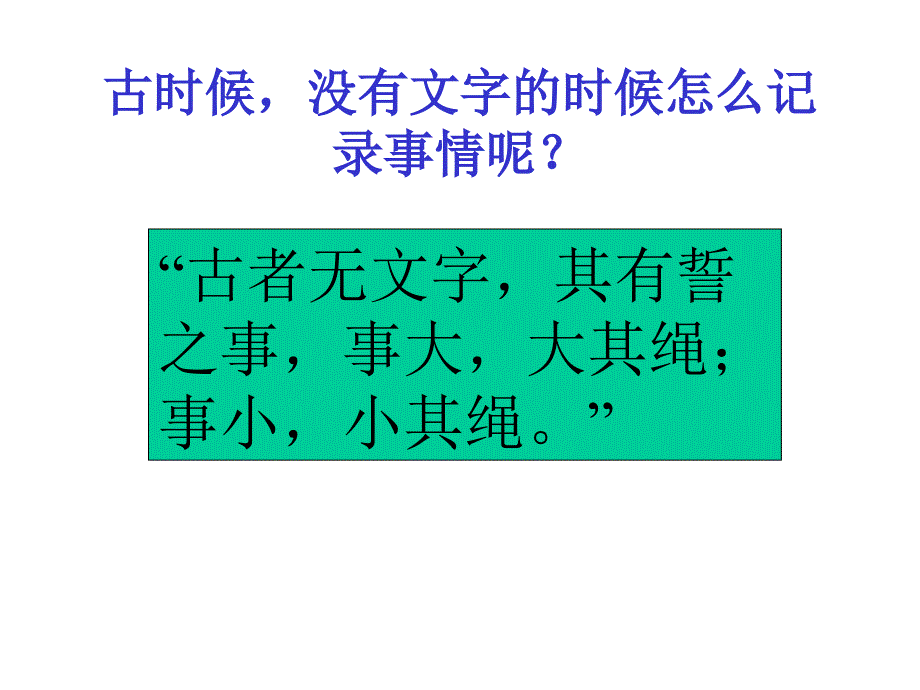 古时候，没有文字的时候怎么记录事情呢？

“古者无文字，其有誓之事，事大，大其绳；事小，小其绳。”